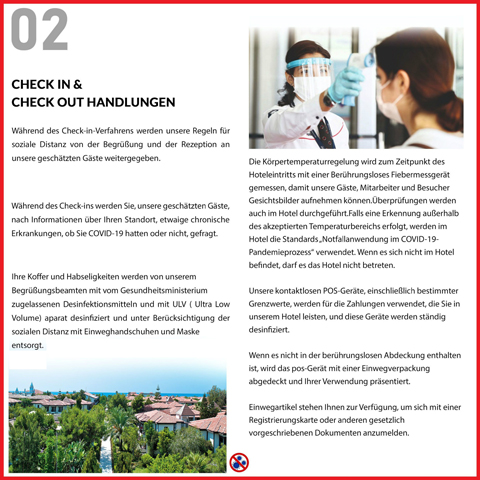 02

CHECK IN &
CHECK OUT HANDLUNGEN

Während des Check-in-Verfahrens werden unsere Regeln für soziale Distanz von der Begrüßung und der Rezeption an unsere geschätzten Gäste weitergegeben.

Während des Check-ins werden Sie, unsere geschätzten Gäste, nach Informationen über Ihren Standort, etwaige chronische Erkrankungen, ob Sie COVID-19 hatten oder nicht, gefragt.

Ihre Koffer und Habseligkeiten werden von unserem Begrüßungsbeamten mit vom Gesundheitsministerium zugelassenen Desinfektionsmitteln und mit ULV ( Ultra Low Volume) aparat desinfiziert und unter Berücksichtigung der sozialen Distanz mit Einweghandschuhen und Maske entsorgt.

Die Körpertemperaturregelung wird zum Zeitpunkt des Hoteleintritts mit einer Berührungsloses Fiebermessgerät gemessen, damit unsere Gäste, Mitarbeiter und Besucher Gesichtsbilder aufnehmen können.Überprüfungen werden auch im Hotel durchgeführt.Falls eine Erkennung außerhalb des akzeptierten Temperaturbereichs erfolgt, werden im Hotel die Standards „Notfallanwendung im COVID-19-Pandemieprozess" verwendet. Wenn es sich nicht im Hotel befindet, darf es das Hotel nicht betreten.

Unsere kontaktlosen POS-Geräte, einschließlich bestimmter Grenzwerte, werden für die Zahlungen verwendet, die Sie in unserem Hotel leisten, und diese Geräte werden ständig desinfiziert.

Wenn es nicht in der berührungslosen Abdeckung enthalten ist, wird das pos-Gerät mit einer Einwegverpackung abgedeckt und Ihrer Verwendung präsentiert.

Einwegartikel stehen Ihnen zur Verfügung, um sich mit einer Registrierungskarte oder anderen gesetzlich vorgeschriebenen Dokumenten anzumelden.